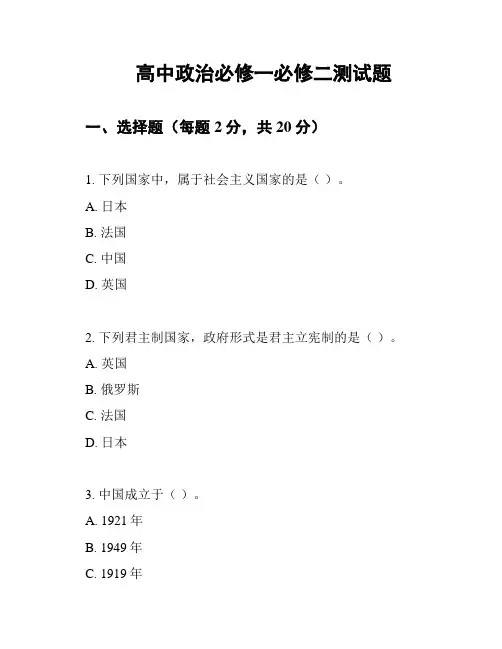 高中政治必修一必修二测试题

一、选择题（每题 2 分，共 20 分）

1. 下列国家中，属于社会主义国家的是（ ）。

A. 日本

B. 法国

C. 中国

D. 英国

2. 下列君主制国家，政府形式是君主立宪制的是（ ）。

A. 英国

B. 俄罗斯

C. 法国

D. 日本

3. 中国成立于（ ）。

A. 1921 年

B. 1949 年

C. 1919 年